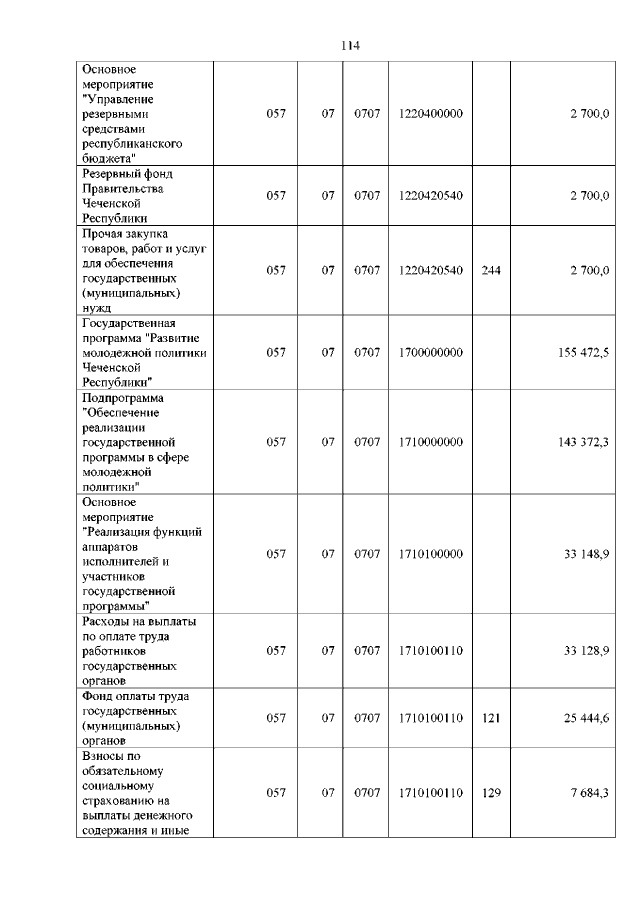 114

| Основное мероприятие "Управление резервными средствами республиканского бюджета" | 057 | 07 | 0707 | 1220400000 |  | 2 700,0 |
|---|---|---|---|---|---|---|
| Резервный фонд Правительства Чеченской Республики | 057 | 07 | 0707 | 1220420540 |  | 2 700,0 |
| Прочая закупка товаров, работ и услуг для обеспечения государственных (муниципальных) нужд | 057 | 07 | 0707 | 1220420540 | 244 | 2 700,0 |
| Государственная программа "Развитие молодежной политики Чеченской Республики" | 057 | 07 | 0707 | 1700000000 |  | 155 472,5 |
| Подпрограмма "Обеспечение реализации государственной программы в сфере молодежной политики" | 057 | 07 | 0707 | 1710000000 |  | 143 372,3 |
| Основное мероприятие "Реализация функций аппаратов исполнителей и участников государственной программы" | 057 | 07 | 0707 | 1710100000 |  | 33 148,9 |
| Расходы на выплаты по оплате труда работников государственных органов | 057 | 07 | 0707 | 1710100110 |  | 33 128,9 |
| Фонд оплаты труда государственных (муниципальных) органов | 057 | 07 | 0707 | 1710100110 | 121 | 25 444,6 |
| Взносы по обязательному социальному страхованию на выплаты денежного содержания и иные | 057 | 07 | 0707 | 1710100110 | 129 | 7 684,3 |